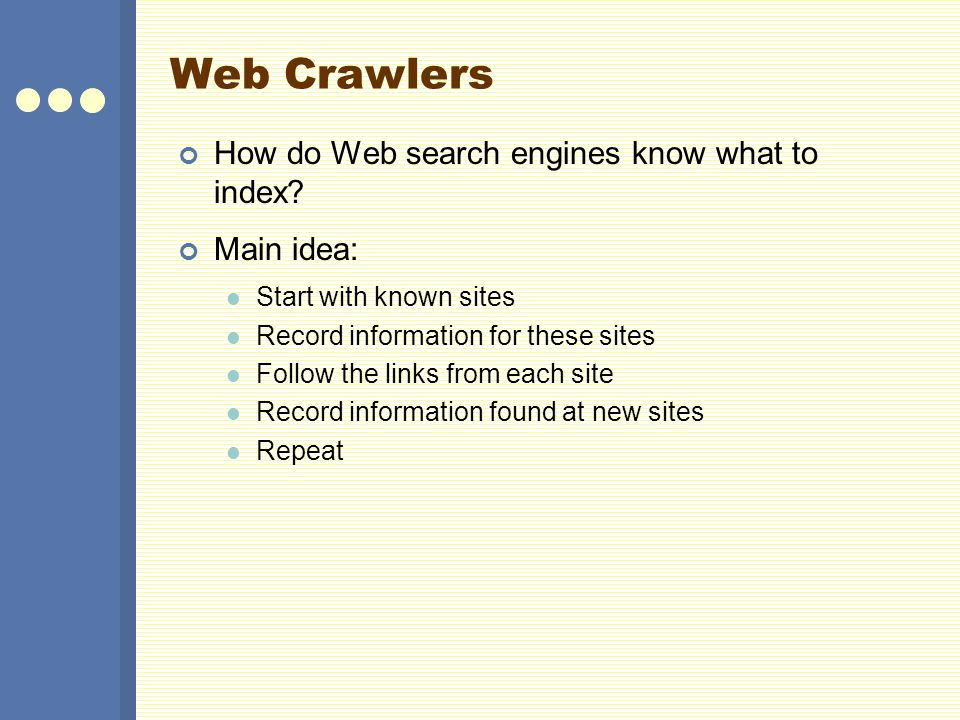 Web Crawlers

How do Web search engines know what to index?

Main idea:

Start with known sites

Record information for these sites

Follow the links from each site

Record information found at new sites

Repeat